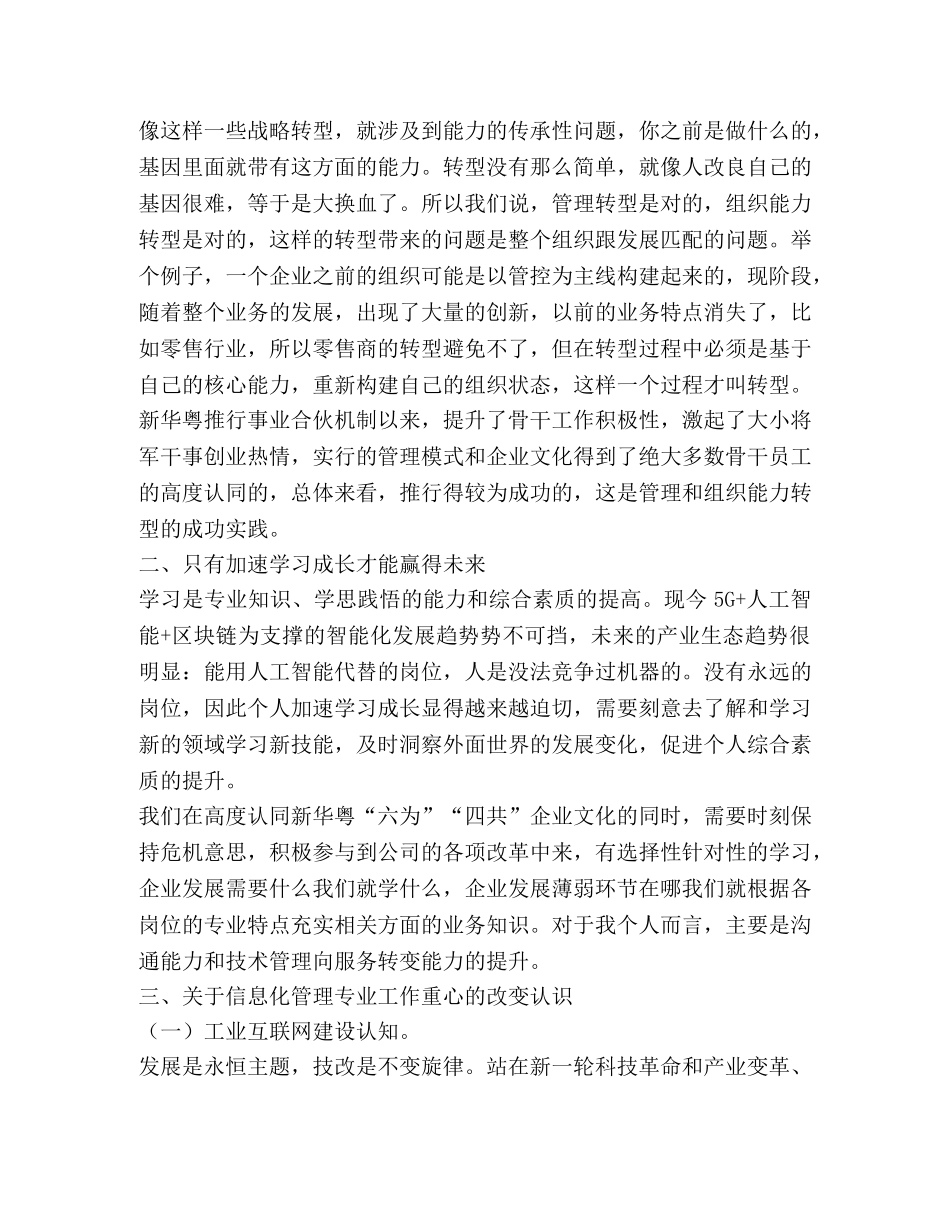 像这样一些战略转型，就涉及到能力的传承性问题，你之前是做什么的，基因里面就带有这方面的能力。转型没有那么简单，就像人改良自己的基因很难，等于是大换血了。所以我们说，管理转型是对的，组织能力转型是对的，这样的转型带来的问题是整个组织跟发展匹配的问题。举个例子，一个企业之前的组织可能是以管控为主线构建起来的，现阶段，随着整个业务的发展，出现了大量的创新，以前的业务特点消失了，比如零售行业，所以零售商的转型避免不了，但在转型过程中必须是基于自己的核心能力，重新构建自己的组织状态，这样一个过程才叫转型。
新华粤推行事业合伙机制以来，提升了骨干工作积极性，激起了大小将军干事创业热情，实行的管理模式和企业文化得到了绝大多数骨干员工的高度认同的，总体来看，推行得较为成功的，这是管理和组织能力转型的成功实践。
二、只有加速学习成长才能赢得未来
学习是专业知识、学思践悟的能力和综合素质的提高。现今 5G+人工智能+区块链为支撑的智能化发展趋势势不可挡，未来的产业生态趋势很明显：能用人工智能代替的岗位，人是没法竞争过机器的。没有永远的岗位，因此个人加速学习成长显得越来越迫切，需要刻意去了解和学习新的领域学习新技能，及时洞察外面世界的发展变化，促进个人综合素质的提升。
我们在高度认同新华粤“六为”“四共”企业文化的同时，需要时刻保持危机意思，积极参与到公司的各项改革中来，有选择性针对性的学习，企业发展需要什么我们就学什么，企业发展薄弱环节在哪我们就根据各岗位的专业特点充实相关方面的业务知识。对于我个人而言，主要是沟通能力和技术管理向服务转变能力的提升。
三、关于信息化管理专业工作重心的改变认识
（一）工业互联网建设认知。
发展是永恒主题，技改是不变旋律。站在新一轮科技革命和产业变革、